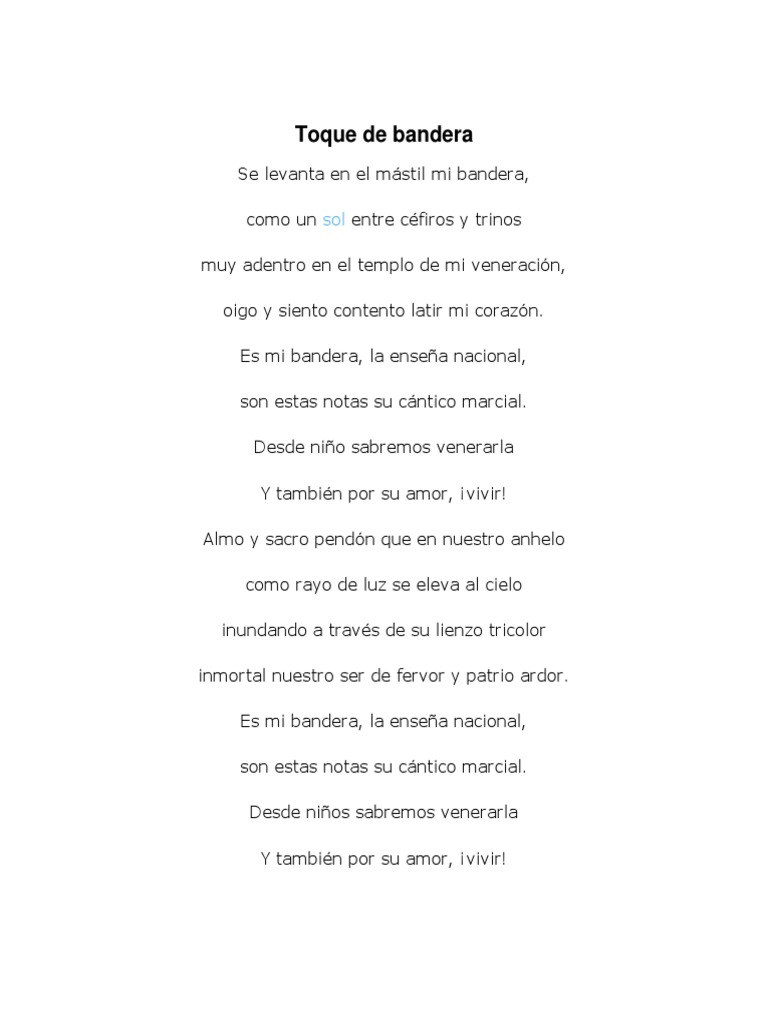 Toque de bandera

Se levanta en el mástil mi bandera,

como un sol entre céfiros y trinos

muy adentro en el templo de mi veneración,

oigo y siento contento latir mi corazón.

Es mi bandera, la enseña nacional,

son estas notas su cántico marcial.

Desde niño sabremos venerarla

Y también por su amor, ¡vivir!

Almo y sacro pendón que en nuestro anhelo

como rayo de luz se eleva al cielo

inundando a través de su lienzo tricolor

inmortal nuestro ser de fervor y patrio ardor.

Es mi bandera, la enseña nacional,

son estas notas su cántico marcial.

Desde niños sabremos venerarla

Y también por su amor, ¡vivir!